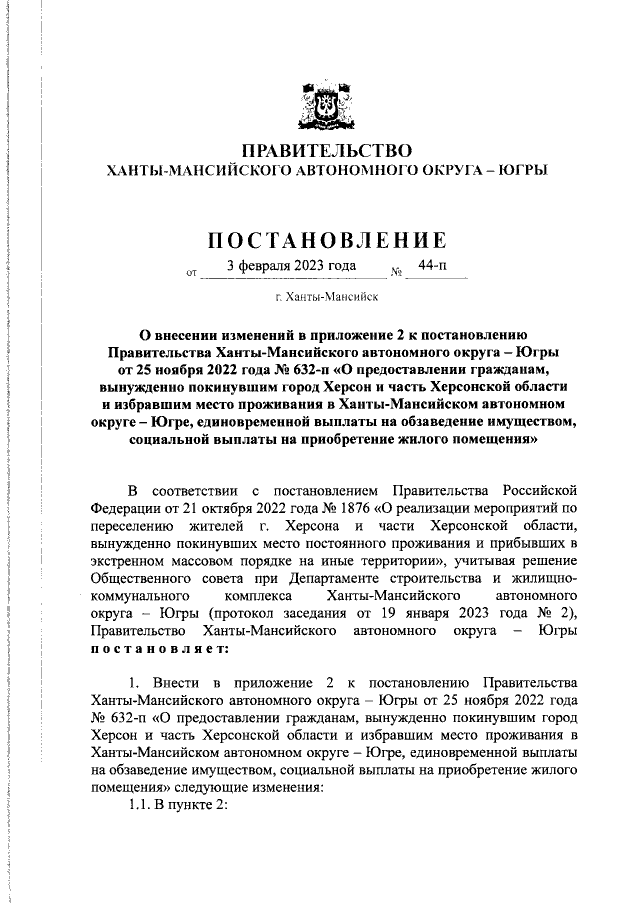 ПРАВИТЕЛЬСТВО
ХАНТЫ-МАНСИЙСКОГО АВТОНОМНОГО ОКРУГА – ЮГРЫ

ПОСТАНОВЛЕНИЕ

от 3 февраля 2023 года № 44-п

г. Ханты-Мансийск

О внесении изменений в приложение 2 к постановлению Правительства Ханты-Мансийского автономного округа – Югры от 25 ноября 2022 года № 632-п «О предоставлении гражданам, вынужденно покинувшим город Херсон и часть Херсонской области и избравшим место проживания в Ханты-Мансийском автономном округе – Югре, единовременной выплаты на обзаведение имуществом, социальной выплаты на приобретение жилого помещения»

В соответствии с постановлением Правительства Российской Федерации от 21 октября 2022 года № 1876 «О реализации мероприятий по переселению жителей г. Херсона и части Херсонской области, вынужденно покинувших место постоянного проживания и прибывших в экстренном массовом порядке на иные территории», учитывая решение Общественного совета при Департаменте строительства и жилищно-коммунального комплекса Ханты-Мансийского автономного округа – Югры (протокол заседания от 19 января 2023 года № 2), Правительство Ханты-Мансийского автономного округа – Югры постановляет:

1. Внести в приложение 2 к постановлению Правительства Ханты-Мансийского автономного округа – Югры от 25 ноября 2022 года № 632-п «О предоставлении гражданам, вынужденно покинувшим город Херсон и часть Херсонской области и избравшим место проживания в Ханты-Мансийском автономном округе – Югре, единовременной выплаты на обзаведение имуществом, социальной выплаты на приобретение жилого помещения» следующие изменения:
1.1. В пункте 2: